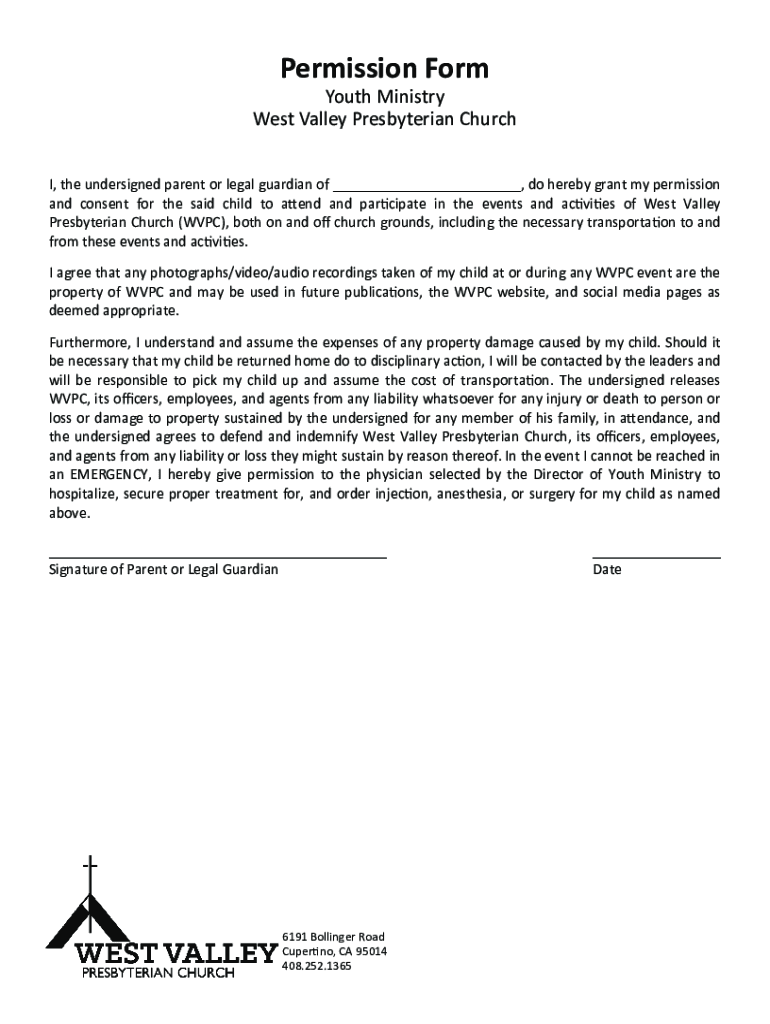 Permission Form
Youth Ministry
West Valley Presbyterian Church

I, the undersigned parent or legal guardian of ________________________, do hereby grant my permission and consent for the said child to attend and participate in the events and activities of West Valley Presbyterian Church (WVPC), both on and off church grounds, including the necessary transportation to and from these events and activities.

I agree that any photographs/video/audio recordings taken of my child at or during any WVPC event are the property of WVPC and may be used in future publications, the WVPC website, and social media pages as deemed appropriate.

Furthermore, I understand and assume the expenses of any property damage caused by my child. Should it be necessary that my child be returned home do to disciplinary action, I will be contacted by the leaders and will be responsible to pick my child up and assume the cost of transportation. The undersigned releases WVPC, its officers, employees, and agents from any liability whatsoever for any injury or death to person or loss or damage to property sustained by the undersigned for any member of his family, in attendance, and the undersigned agrees to defend and indemnify West Valley Presbyterian Church, its officers, employees, and agents from any liability or loss they might sustain by reason thereof. In the event I cannot be reached in an EMERGENCY, I hereby give permission to the physician selected by the Director of Youth Ministry to hospitalize, secure proper treatment for, and order injection, anesthesia, or surgery for my child as named above.

Signature of Parent or Legal Guardian

Date

WEST VALLEY
PRESBYTERIAN CHURCH

6191 Bollinger Road
Cupertino, CA 95014
408.252.1365